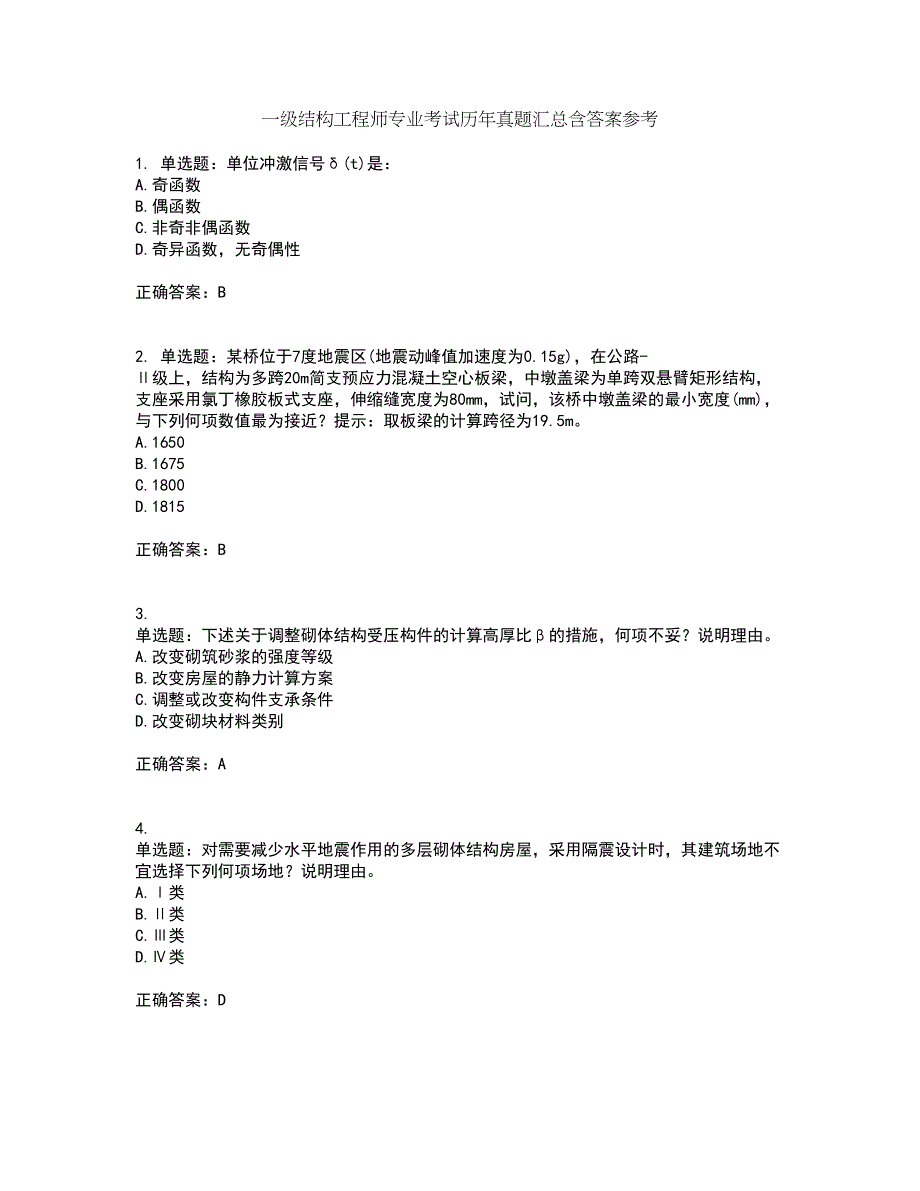 一级结构工程师专业考试历年真题汇总含答案参考

1. 单选题：单位冲激信号δ(t)是：
A.奇函数
B.偶函数
C.非奇非偶函数
D.奇异函数，无奇偶性

正确答案：B

2. 单选题：某桥位于7度地震区(地震动峰值加速度为0.15g)，在公路-Ⅱ级上，结构为多跨20m简支预应力混凝土空心板梁，中墩盖梁为单跨双悬臂矩形结构，支座采用氯丁橡胶板式支座，伸缩缝宽度为80mm，试问，该桥中墩盖梁的最小宽度(mm)，与下列何项数值最为接近？提示：取板梁的计算跨径为19.5m。
A.1650
B.1675
C.1800
D.1815

正确答案：B

3.
单选题：下述关于调整砌体结构受压构件的计算高厚比β的措施，何项不妥？说明理由。
A.改变砌筑砂浆的强度等级
B.改变房屋的静力计算方案
C.调整或改变构件支承条件
D.改变砌块材料类别

正确答案：A

4.
单选题：对需要减少水平地震作用的多层砌体结构房屋，采用隔震设计时，其建筑场地不宜选择下列何项场地？说明理由。
A.Ⅰ类
B.Ⅱ类
C.Ⅲ类
D.Ⅳ类

正确答案：D